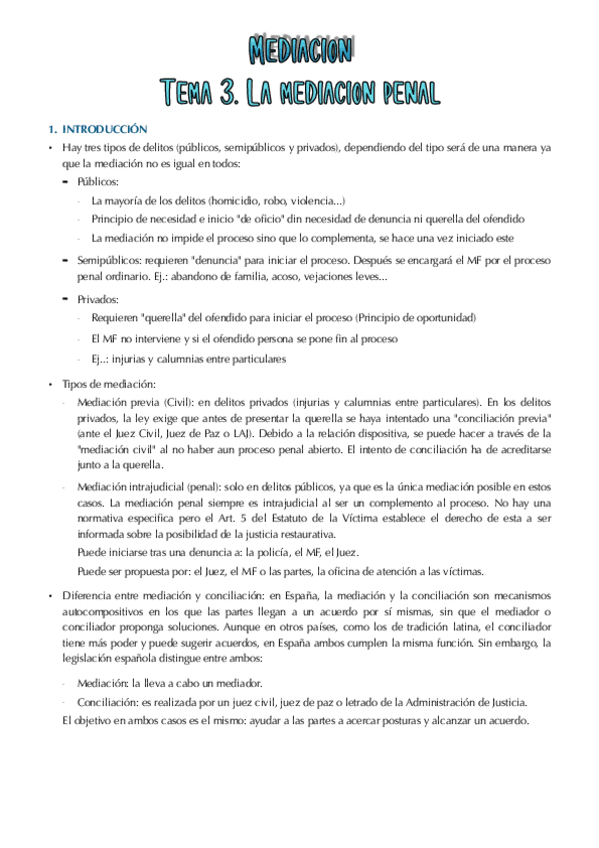 MEDIACION
TEMA 3. LA MEDIACION PENAL

1. INTRODUCCIÓN

• Hay tres tipos de delitos (públicos, semipúblicos y privados), dependiendo del tipo será de una manera ya que la mediación no es igual en todos:
- Públicos:
- La mayoría de los delitos (homicidio, robo, violencia...)
- Principio de necesidad e inicio "de oficio" din necesidad de denuncia ni querella del ofendido
- La mediación no impide el proceso sino que lo complementa, se hace una vez iniciado este
- Semipúblicos: requieren "denuncia" para iniciar el proceso. Después se encargará el MF por el proceso penal ordinario. Ej.: abandono de familia, acoso, vejaciones leves...
- Privados:
- Requieren "querella" del ofendido para iniciar el proceso (Principio de oportunidad)
- El MF no interviene y si el ofendido persona se pone fin al proceso
- Ej..: injurias y calumnias entre particulares

• Tipos de mediación:
- Mediación previa (Civil): en delitos privados (injurias y calumnias entre particulares). En los delitos privados, la ley exige que antes de presentar la querella se haya intentado una "conciliación previa" (ante el Juez Civil, Juez de Paz o LAJ). Debido a la relación dispositiva, se puede hacer a través de la "mediación civil" al no haber aun proceso penal abierto. El intento de conciliación ha de acreditarse junto a la querella.
- Mediación intrajudicial (penal): solo en delitos públicos, ya que es la única mediación posible en estos casos. La mediación penal siempre es intrajudicial al ser un complemento al proceso. No hay una normativa especifica pero el Art. 5 del Estatuto de la Víctima establece el derecho de esta a ser informada sobre la posibilidad de la justicia restaurativa.
Puede iniciarse tras una denuncia a: la policía, el MF, el Juez.
Puede ser propuesta por: el Juez, el MF o las partes, la oficina de atención a las víctimas.

• Diferencia entre mediación y conciliación: en España, la mediación y la conciliación son mecanismos autocompositivos en los que las partes llegan a un acuerdo por sí mismas, sin que el mediador o conciliador proponga soluciones. Aunque en otros países, como los de tradición latina, el conciliador tiene más poder y puede sugerir acuerdos, en España ambos cumplen la misma función. Sin embargo, la legislación española distingue entre ambos:
- Mediación: la lleva a cabo un mediador.
- Conciliación: es realizada por un juez civil, juez de paz o letrado de la Administración de Justicia.
El objetivo en ambos casos es el mismo: ayudar a las partes a acercar posturas y alcanzar un acuerdo.